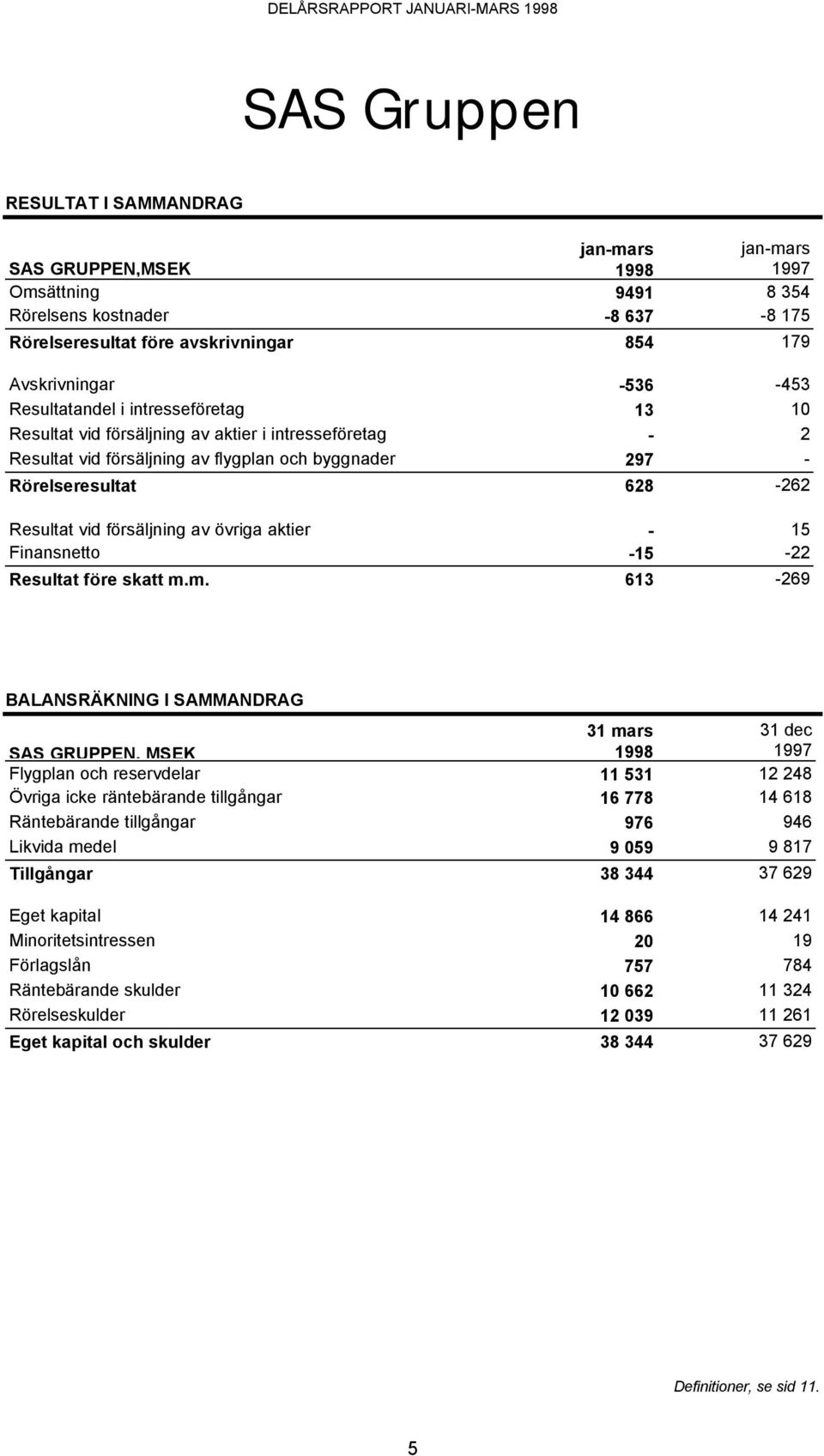 DELÅRSRAPPORT JANUARI-MARS 1998

SAS Gruppen

RESULTAT I SAMMANDRAG

| SAS GRUPPEN,MSEK | jan-mars 1998 | jan-mars 1997 |
|---|---|---|
| Omsättning | 9491 | 8 354 |
| Rörelsens kostnader | -8 637 | -8 175 |
| Rörelseresultat före avskrivningar | 854 | 179 |
| Avskrivningar | -536 | -453 |
| Resultatandel i intresseföretag | 13 | 10 |
| Resultat vid försäljning av aktier i intresseföretag | - | 2 |
| Resultat vid försäljning av flygplan och byggnader | 297 | - |
| Rörelseresultat | 628 | -262 |
| Resultat vid försäljning av övriga aktier | - | 15 |
| Finansnetto | -15 | -22 |
| Resultat före skatt m.m. | 613 | -269 |

BALANSRÄKNING I SAMMANDRAG

| SAS GRUPPEN, MSEK | 31 mars 1998 | 31 dec 1997 |
|---|---|---|
| Flygplan och reservdelar | 11 531 | 12 248 |
| Övriga icke räntebärande tillgångar | 16 778 | 14 618 |
| Räntebärande tillgångar | 976 | 946 |
| Likvida medel | 9 059 | 9 817 |
| Tillgångar | 38 344 | 37 629 |
| Eget kapital | 14 866 | 14 241 |
| Minoritetsintressen | 20 | 19 |
| Förlagslån | 757 | 784 |
| Räntebärande skulder | 10 662 | 11 324 |
| Rörelseskulder | 12 039 | 11 261 |
| Eget kapital och skulder | 38 344 | 37 629 |

Definitioner, se sid 11.

5